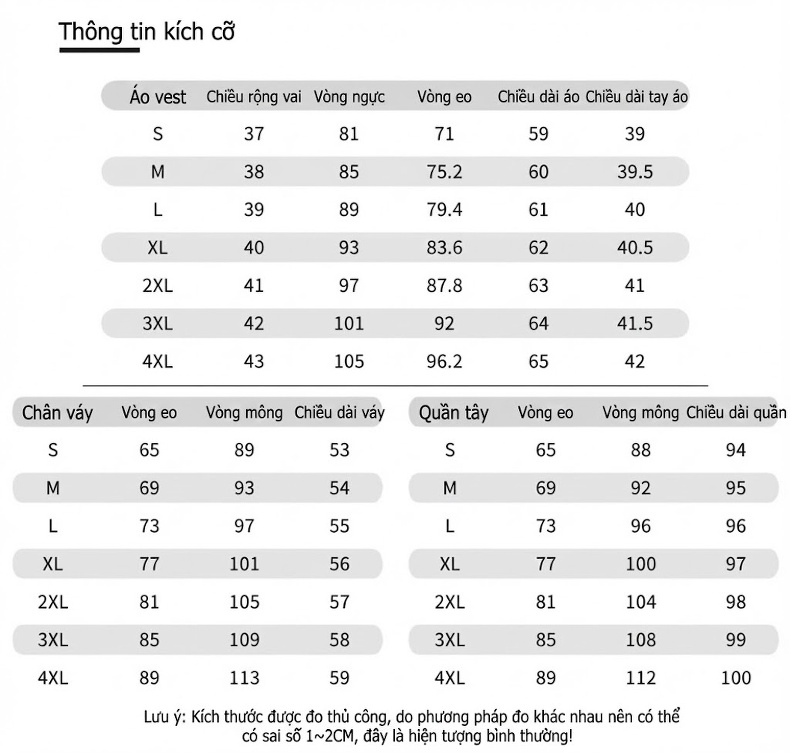 Thông tin kích cỡ

| Áo vest | Chiều rộng vai | Vòng ngực | Vòng eo | Chiều dài áo | Chiều dài tay áo |
|---|---|---|---|---|---|
| S | 37 | 81 | 71 | 59 | 39 |
| M | 38 | 85 | 75.2 | 60 | 39.5 |
| L | 39 | 89 | 79.4 | 61 | 40 |
| XL | 40 | 93 | 83.6 | 62 | 40.5 |
| 2XL | 41 | 97 | 87.8 | 63 | 41 |
| 3XL | 42 | 101 | 92 | 64 | 41.5 |
| 4XL | 43 | 105 | 96.2 | 65 | 42 |

| Chân váy | Vòng eo | Vòng mông | Chiều dài váy |
|---|---|---|---|
| S | 65 | 89 | 53 |
| M | 69 | 93 | 54 |
| L | 73 | 97 | 55 |
| XL | 77 | 101 | 56 |
| 2XL | 81 | 105 | 57 |
| 3XL | 85 | 109 | 58 |
| 4XL | 89 | 113 | 59 |

| Quần tây | Vòng eo | Vòng mông | Chiều dài quần |
|---|---|---|---|
| S | 65 | 88 | 94 |
| M | 69 | 92 | 95 |
| L | 73 | 96 | 96 |
| XL | 77 | 100 | 97 |
| 2XL | 81 | 104 | 98 |
| 3XL | 85 | 108 | 99 |
| 4XL | 89 | 112 | 100 |

Lưu ý: Kích thước được đo thủ công, do phương pháp đo khác nhau nên có thể có sai số 1~2CM, đây là hiện tượng bình thường!